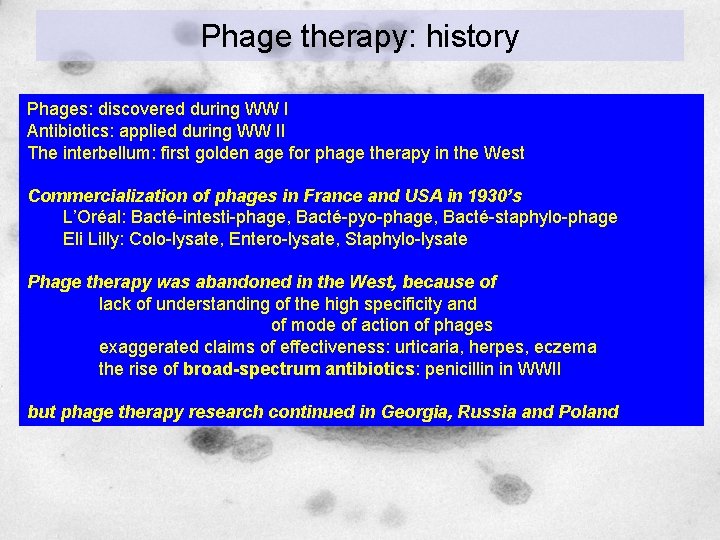 Phage therapy: history

Phages: discovered during WW I
Antibiotics: applied during WW II
The interbellum: first golden age for phage therapy in the West

Commercialization of phages in France and USA in 1930's
L'Oréal: Bacté-intesti-phage, Bacté-pyo-phage, Bacté-staphylo-phage
Eli Lilly: Colo-lysate, Entero-lysate, Staphylo-lysate

Phage therapy was abandoned in the West, because of
lack of understanding of the high specificity and
of mode of action of phages
exaggerated claims of effectiveness: urticaria, herpes, eczema
the rise of broad-spectrum antibiotics: penicillin in WWII

but phage therapy research continued in Georgia, Russia and Poland